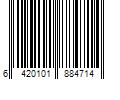 6 420101 884714